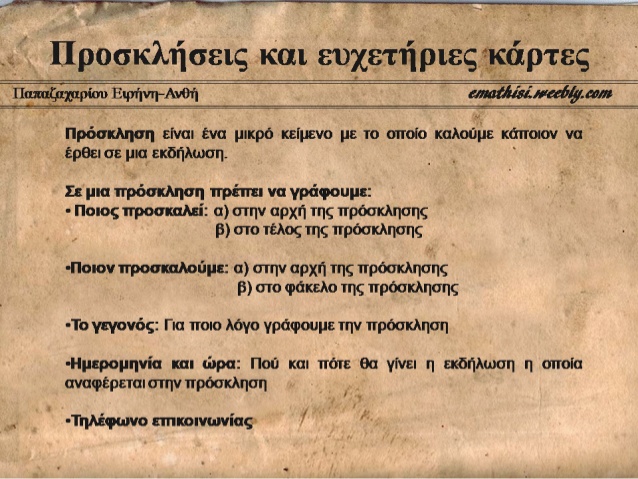 Προσκλήσεις και ευχετήριες κάρτες

Παπαζαχαρίου Ειρήνη-Ανθή

emathisi.weebly.com

Πρόσκληση είναι ένα μικρό κείμενο με το οποίο καλούμε κάποιον να έρθει σε μια εκδήλωση.

Σε μια πρόσκληση πρέπει να γράφουμε:
• Ποιος προσκαλεί: α) στην αρχή της πρόσκλησης
β) στο τέλος της πρόσκλησης

•Ποιον προσκαλούμε: α) στην αρχή της πρόσκλησης
β) στο φάκελο της πρόσκλησης

•Το γεγονός: Για ποιο λόγο γράφουμε την πρόσκληση

•Ημερομηνία και ώρα: Πού και πότε θα γίνει η εκδήλωση η οποία αναφέρεται στην πρόσκληση

•Τηλέφωνο επικοινωνίας